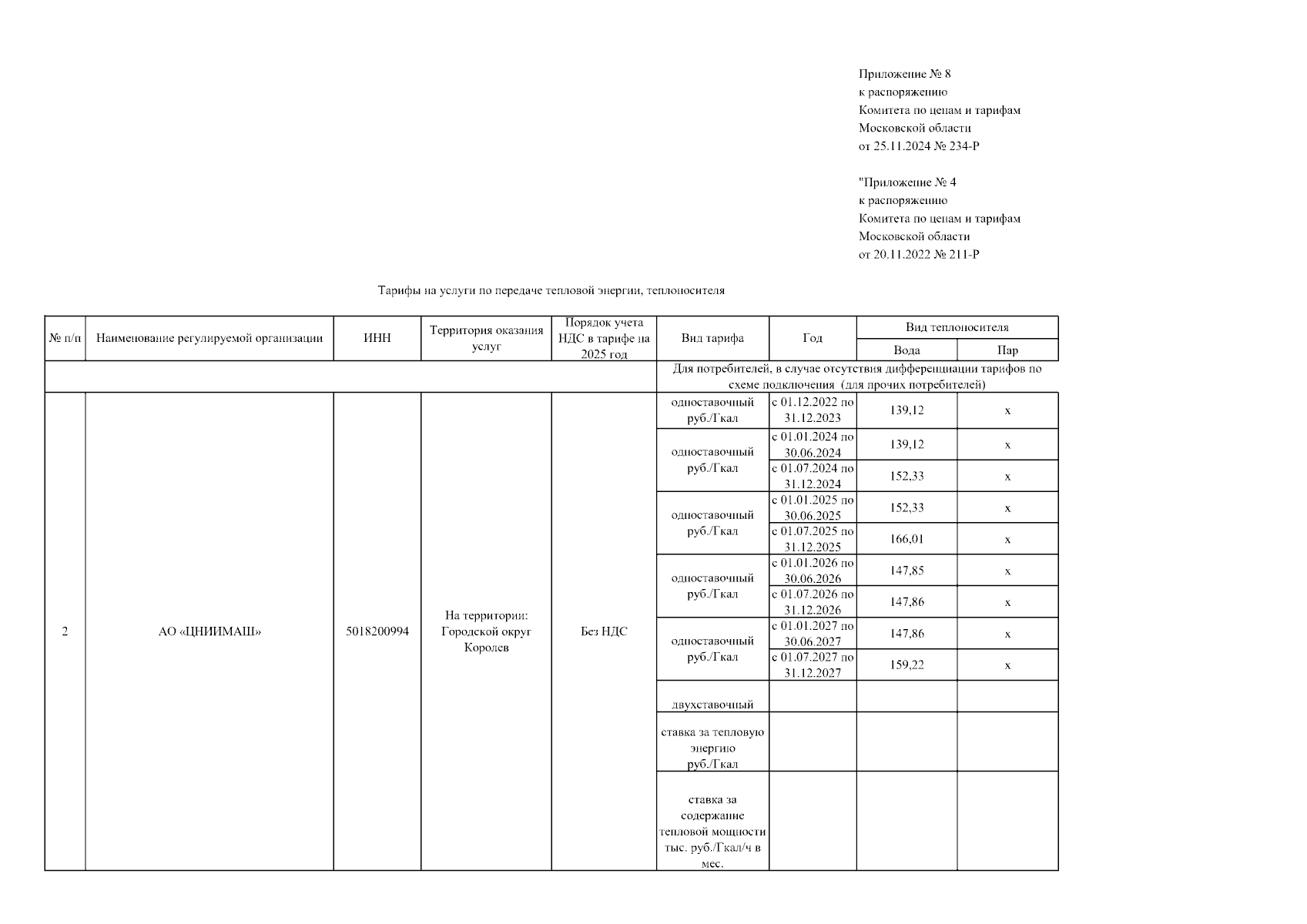 Приложение № 8
к распоряжению
Комитета по ценам и тарифам
Московской области
от 25.11.2024 № 234-Р

"Приложение № 4
к распоряжению
Комитета по ценам и тарифам
Московской области
от 20.11.2022 № 211-Р

Тарифы на услуги по передаче тепловой энергии, теплоносителя

| № п/п | Наименование регулируемой организации | ИНН | Территория оказания услуг | Порядок учета НДС в тарифе на 2025 год | Вид тарифа | Год | Вид теплоносителя: Вода | Вид теплоносителя: Пар |
|---|---|---|---|---|---|---|---|---|
| | | | | | Для потребителей, в случае отсутствия дифференциации тарифов по схеме подключения (для прочих потребителей) | | | |
| 2 | АО «ЦНИИМАШ» | 5018200994 | На территории: Городской округ Королев | Без НДС | одноставочный руб./Гкал | с 01.12.2022 по 31.12.2023 | 139,12 | x |
| | | | | | одноставочный руб./Гкал | с 01.01.2024 по 30.06.2024 | 139,12 | x |
| | | | | | | с 01.07.2024 по 31.12.2024 | 152,33 | x |
| | | | | | одноставочный руб./Гкал | с 01.01.2025 по 30.06.2025 | 152,33 | x |
| | | | | | | с 01.07.2025 по 31.12.2025 | 166,01 | x |
| | | | | | одноставочный руб./Гкал | с 01.01.2026 по 30.06.2026 | 147,85 | x |
| | | | | | | с 01.07.2026 по 31.12.2026 | 147,86 | x |
| | | | | | одноставочный руб./Гкал | с 01.01.2027 по 30.06.2027 | 147,86 | x |
| | | | | | | с 01.07.2027 по 31.12.2027 | 159,22 | x |
| | | | | | двухставочный | | | |
| | | | | | ставка за тепловую энергию руб./Гкал | | | |
| | | | | | ставка за содержание тепловой мощности тыс. руб./Гкал/ч в мес. | | | |